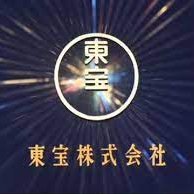 東宝

東宝株式会社